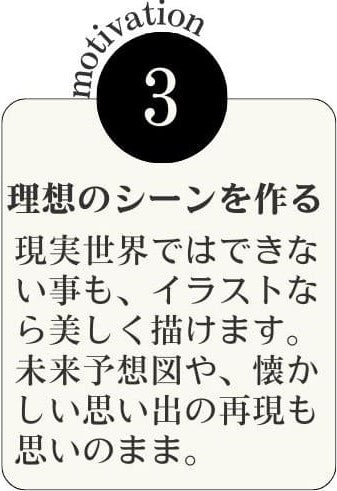 motivation
3

理想のシーンを作る

現実世界ではできない事も、イラストなら美しく描けます。未来予想図や、懐かしい思い出の再現も思いのまま。